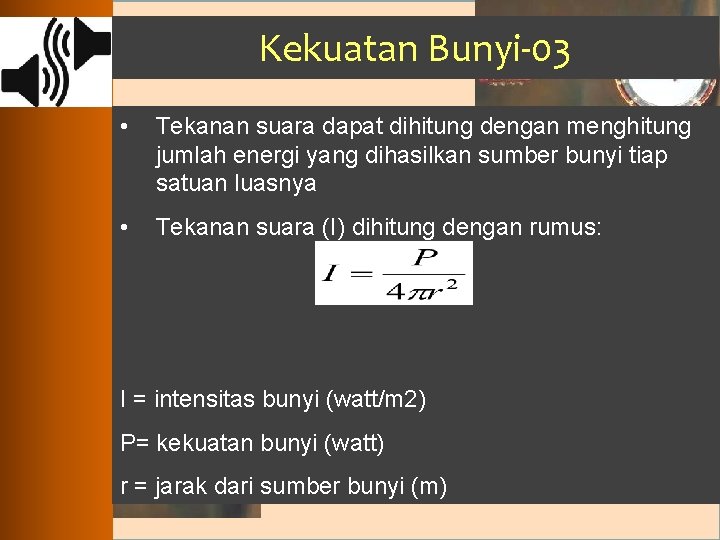 Kekuatan Bunyi-03

• Tekanan suara dapat dihitung dengan menghitung jumlah energi yang dihasilkan sumber bunyi tiap satuan luasnya

• Tekanan suara (I) dihitung dengan rumus:

$I = \frac{P}{4\pi r^2}$

I = intensitas bunyi (watt/m2)

P= kekuatan bunyi (watt)

r = jarak dari sumber bunyi (m)